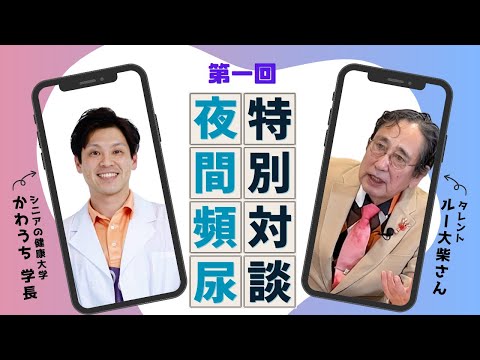 第一回

特別対談

夜間頻尿

シニアの健康大学
かわうち 学長

タレント
ルー大柴さん